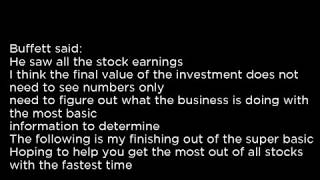 Buffett said:
He saw all the stock earnings
I think the final value of the investment does not need to see numbers only
need to figure out what the business is doing with the most basic
information to determine
The following is my finishing out of the super basic
Hoping to help you get the most out of all stocks with the fastest time